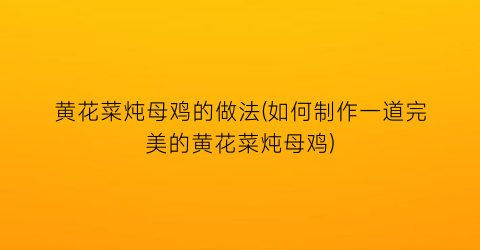 黄花菜炖母鸡的做法(如何制作一道完美的黄花菜炖母鸡)